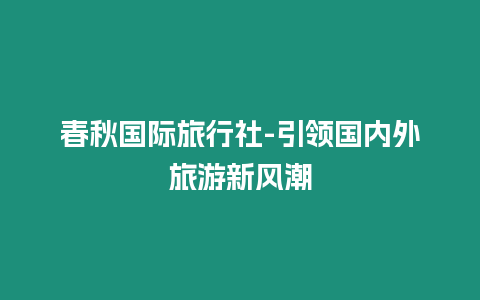 春秋国际旅行社-引领国内外旅游新风潮